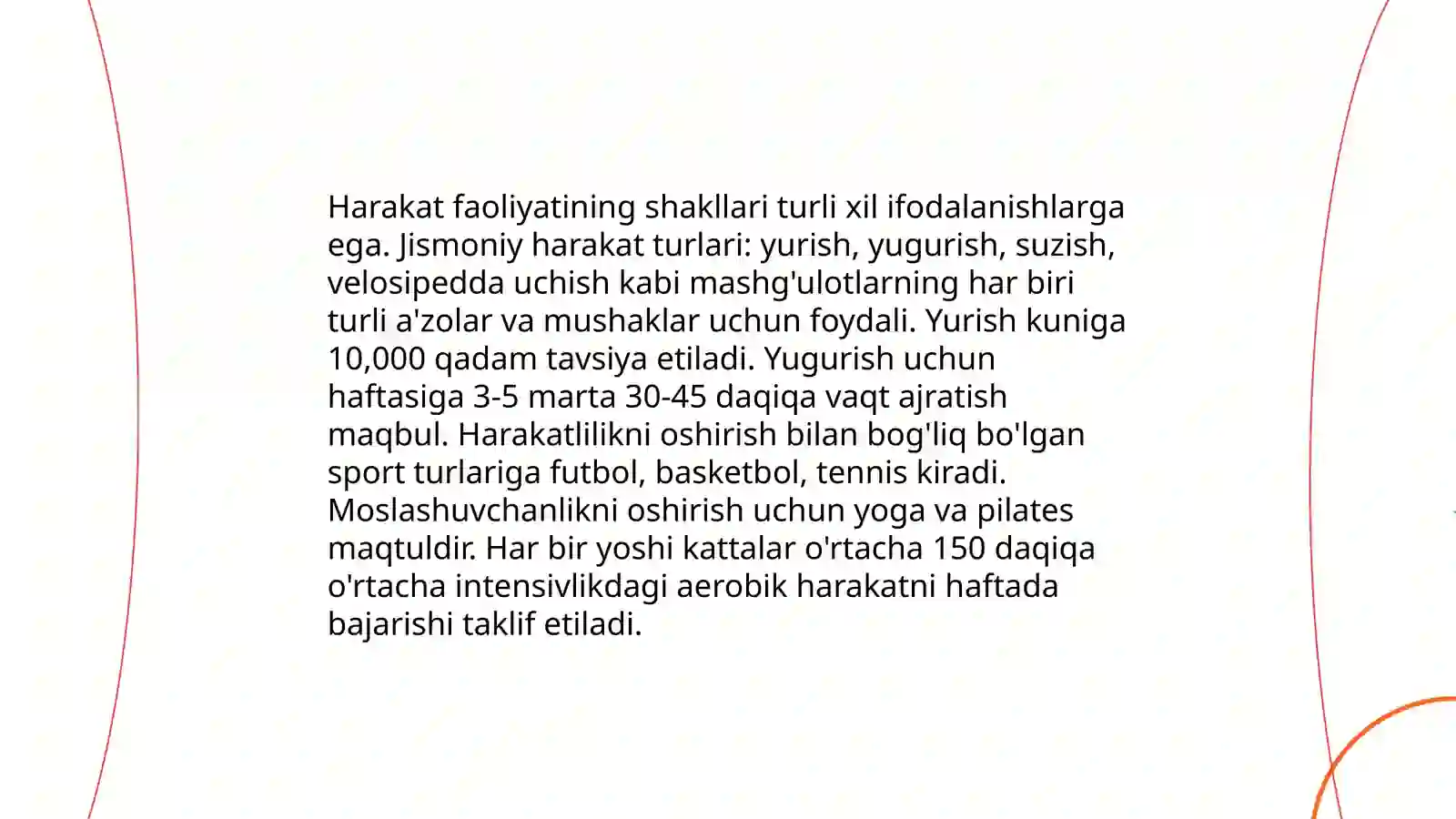 Harakat faoliyatining shakllari turli xil ifodalanishlarga ega. Jismoniy harakat turlari: yurish, yugurish, suzish, velosipedda uchish kabi mashg'ulotlarning har biri turli a'zolar va mushaklar uchun foydali. Yurish kuniga 10,000 qadam tavsiya etiladi. Yugurish uchun haftasiga 3-5 marta 30-45 daqiqa vaqt ajratish maqbul. Harakatlilikni oshirish bilan bog'liq bo'lgan sport turlariga futbol, basketbol, tennis kiradi. Moslashuvchanlikni oshirish uchun yoga va pilates maqtuldir. Har bir yoshi kattalar o'rtacha 150 daqiqa o'rtacha intensivlikdagi aerobik harakatni haftada bajarishi taklif etiladi.